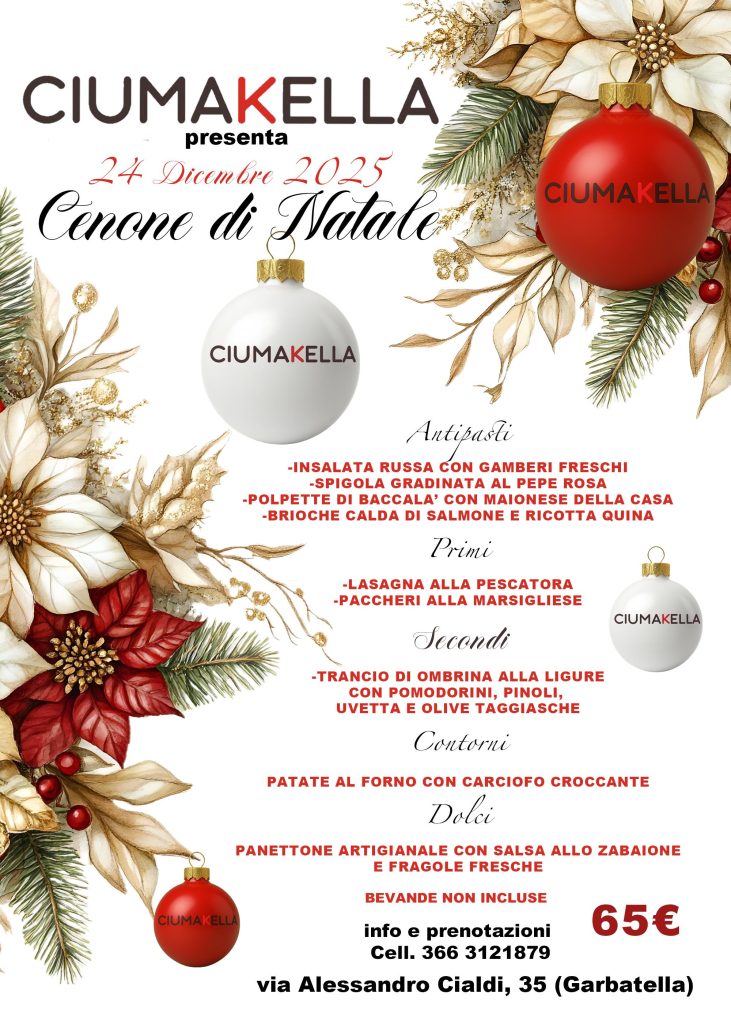 CIUMAKELLA
presenta
24 Dicembre 2025
Cenone di Natale

CIUMAKELLA

CIUMAKELLA

Antipasti

-INSALATA RUSSA CON GAMBERI FRESCHI
-SPIGOLA GRADINATA AL PEPE ROSA
-POLPETTE DI BACCALA' CON MAIONESE DELLA CASA
-BRIOCHE CALDA DI SALMONE E RICOTTA QUINA

Primi

-LASAGNA ALLA PESCATORA
-PACCHERI ALLA MARSIGLIESE

CIUMAKELLA

Secondi

-TRANCIO DI OMBRINA ALLA LIGURE CON POMODORINI, PINOLI, UVETTA E OLIVE TAGGIASCHE

Contorni

PATATE AL FORNO CON CARCIOFO CROCCANTE

Dolci

PANETTONE ARTIGIANALE CON SALSA ALLO ZABAIONE E FRAGOLE FRESCHE

BEVANDE NON INCLUSE

CIUMAKELLA

info e prenotazioni
Cell. 366 3121879

65€

via Alessandro Cialdi, 35 (Garbatella)